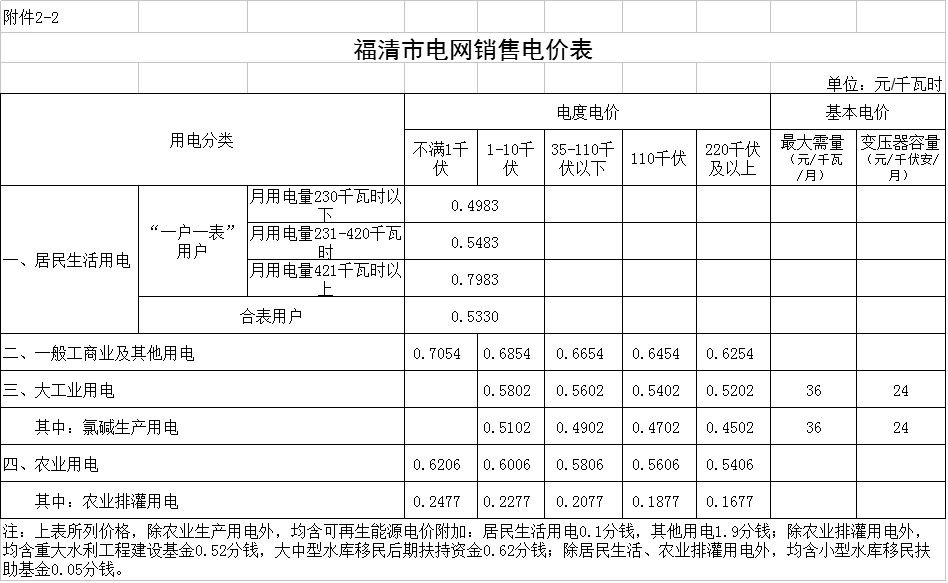 附件2-2

福清市电网销售电价表

单位：元/千瓦时

| 用电分类 | | | 电度电价 | | | | | 基本电价 | |
|---|---|---|---|---|---|---|---|---|---|
| | | | 不满1千伏 | 1-10千伏 | 35-110千伏以下 | 110千伏 | 220千伏及以上 | 最大需量（元/千瓦/月） | 变压器容量（元/千伏安/月） |
| 一、居民生活用电 | “一户一表”用户 | 月用电量230千瓦时以下 | 0.4983 | | | | | | |
| | | 月用电量231-420千瓦时 | 0.5483 | | | | | | |
| | | 月用电量421千瓦时以上 | 0.7983 | | | | | | |
| | 合表用户 | | 0.5330 | | | | | | |
| 二、一般工商业及其他用电 | | | 0.7054 | 0.6854 | 0.6654 | 0.6454 | 0.6254 | | |
| 三、大工业用电 | | | | 0.5802 | 0.5602 | 0.5402 | 0.5202 | 36 | 24 |
| 其中：氯碱生产用电 | | | | 0.5102 | 0.4902 | 0.4702 | 0.4502 | 36 | 24 |
| 四、农业用电 | | | 0.6206 | 0.6006 | 0.5806 | 0.5606 | 0.5406 | | |
| 其中：农业排灌用电 | | | 0.2477 | 0.2277 | 0.2077 | 0.1877 | 0.1677 | | |

注：上表所列价格，除农业生产用电外，均含可再生能源电价附加：居民生活用电0.1分钱，其他用电1.9分钱；除农业排灌用电外，均含重大水利工程建设基金0.52分钱，大中型水库移民后期扶持资金0.62分钱；除居民生活、农业排灌用电外，均含小型水库移民扶助基金0.05分钱。